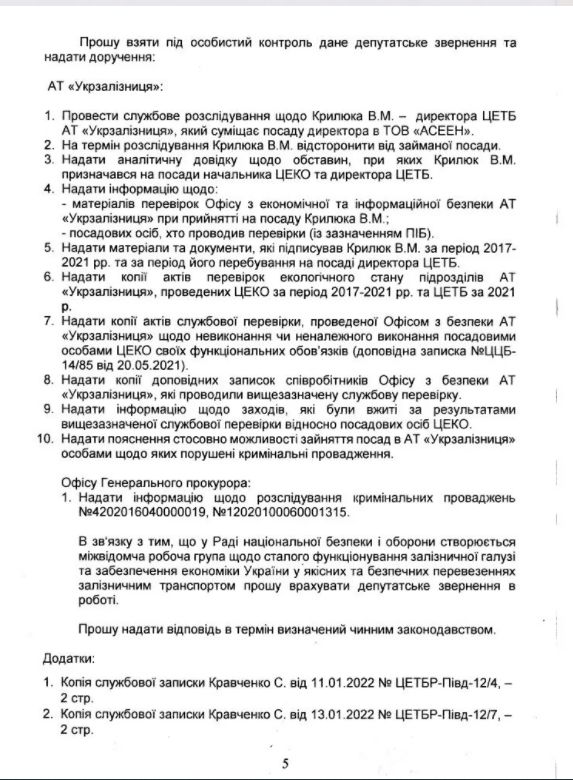 Прошу взяти під особистий контроль дане депутатське звернення та надати доручення:

АТ «Укрзалізниця»:

1. Провести службове розслідування щодо Крилюка В.М. – директора ЦЕТБ АТ «Укрзалізниця», який суміщає посаду директора в ТОВ «АСЕЕН».
2. На термін розслідування Крилюка В.М. відсторонити від займаної посади.
3. Надати аналітичну довідку щодо обставин, при яких Крилюк В.М. призначався на посади начальника ЦЕКО та директора ЦЕТБ.
4. Надати інформацію щодо:
- матеріалів перевірок Офісу з економічної та інформаційної безпеки АТ «Укрзалізниця» при прийнятті на посаду Крилюка В.М.;
- посадових осіб, хто проводив перевірки (із зазначенням ПІБ).
5. Надати матеріали та документи, які підписував Крилюк В.М. за період 2017-2021 рр. та за період його перебування на посаді директора ЦЕТБ.
6. Надати копії актів перевірок екологічного стану підрозділів АТ «Укрзалізниця», проведених ЦЕКО за період 2017-2021 рр. та ЦЕТБ за 2021 р.
7. Надати копії актів службової перевірки, проведеної Офісом з безпеки АТ «Укрзалізниця» щодо невиконання чи неналежного виконання посадовими особами ЦЕКО своїх функціональних обов'язків (доповідна записка №ЦЦБ-14/85 від 20.05.2021).
8. Надати копії доповідних записок співробітників Офісу з безпеки АТ «Укрзалізниця», які проводили вищезазначену службову перевірку.
9. Надати інформацію щодо заходів, які були вжиті за результатами вищезазначеної службової перевірки відносно посадових осіб ЦЕКО.
10. Надати пояснення стосовно можливості зайняття посад в АТ «Укрзалізниця» особами щодо яких порушені кримінальні провадження.

Офісу Генерального прокурора:
1. Надати інформацію щодо розслідування кримінальних проваджень №4202016040000019, №12020100060001315.

В зв'язку з тим, що у Раді національної безпеки і оборони створюється міжвідомча робоча група щодо сталого функціонування залізничної галузі та забезпечення економіки України у якісних та безпечних перевезеннях залізничним транспортом прошу врахувати депутатське звернення в роботі.

Прошу надати відповідь в термін визначений чинним законодавством.

Додатки:

1. Копія службової записки Кравченко С. від 11.01.2022 № ЦЕТБР-Півд-12/4, – 2 стр.
2. Копія службової записки Кравченко С. від 13.01.2022 № ЦЕТБР-Півд-12/7, – 2 стр.

5